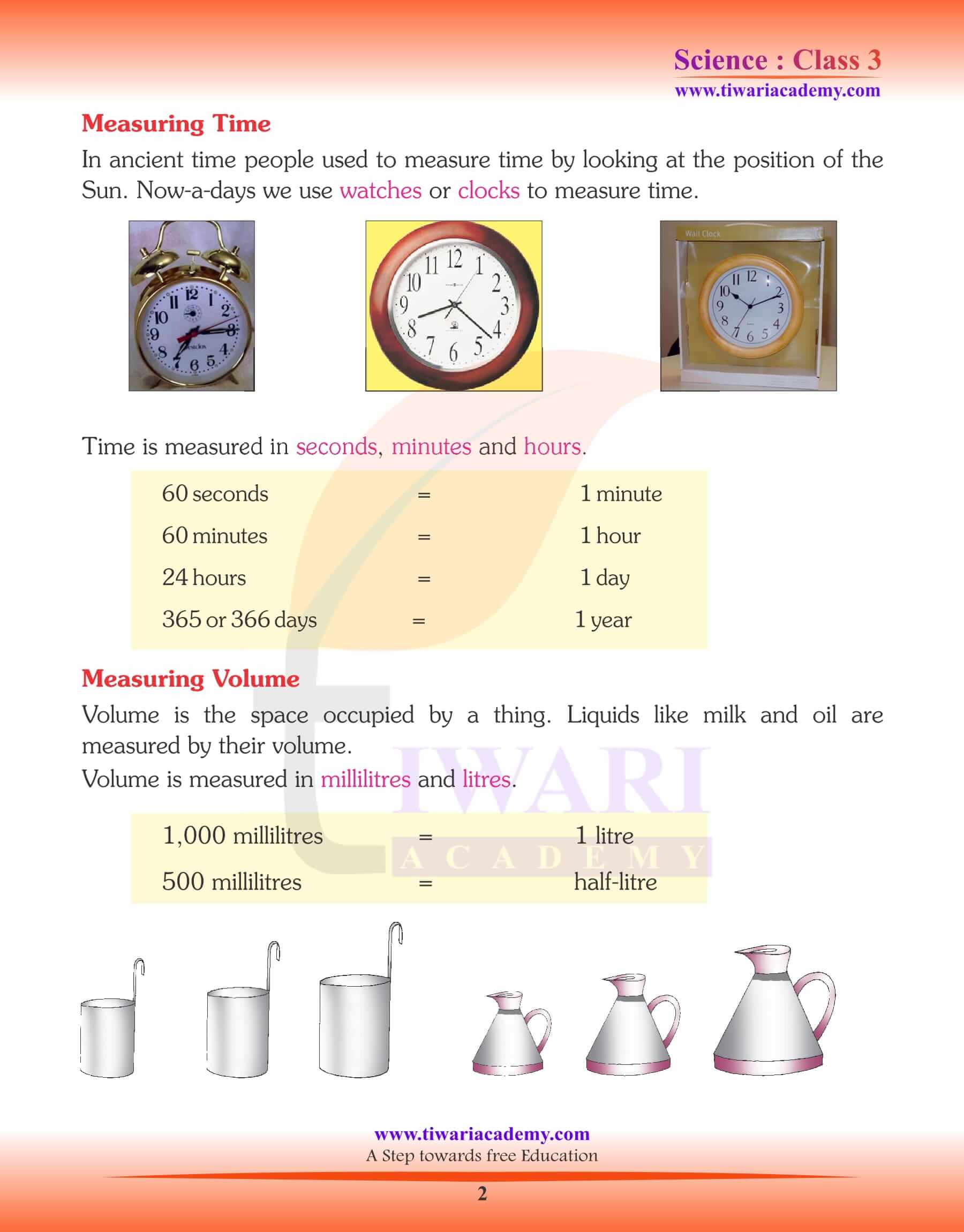 Science : Class 3
www.tiwariacademy.com

Measuring Time

In ancient time people used to measure time by looking at the position of the Sun. Now-a-days we use watches or clocks to measure time.

Wall Clock

Time is measured in seconds, minutes and hours.

| 60 seconds | = | 1 minute |
|---|---|---|
| 60 minutes | = | 1 hour |
| 24 hours | = | 1 day |
| 365 or 366 days | = | 1 year |

Measuring Volume

Volume is the space occupied by a thing. Liquids like milk and oil are measured by their volume.
Volume is measured in millilitres and litres.

| 1,000 millilitres | = | 1 litre |
|---|---|---|
| 500 millilitres | = | half-litre |

TIWARI ACADEMY

www.tiwariacademy.com
A Step towards free Education

2